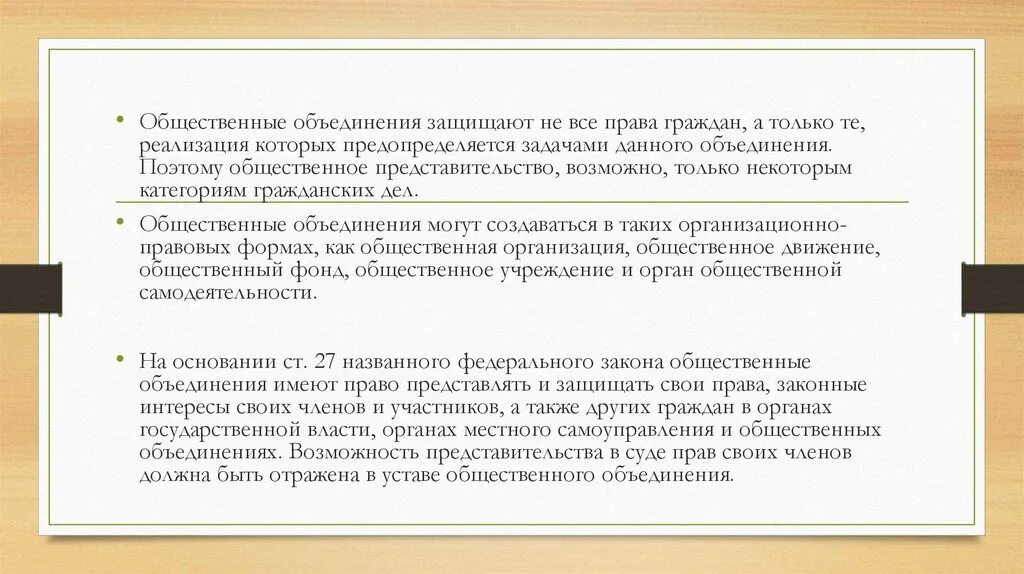 • Общественные объединения защищают не все права граждан, а только те, реализация которых предопределяется задачами данного объединения. Поэтому общественное представительство, возможно, только некоторым категориям гражданских дел.

• Общественные объединения могут создаваться в таких организационно-правовых формах, как общественная организация, общественное движение, общественный фонд, общественное учреждение и орган общественной самодеятельности.

• На основании ст. 27 названного федерального закона общественные объединения имеют право представлять и защищать свои права, законные интересы своих членов и участников, а также других граждан в органах государственной власти, органах местного самоуправления и общественных объединениях. Возможность представительства в суде прав своих членов должна быть отражена в уставе общественного объединения.